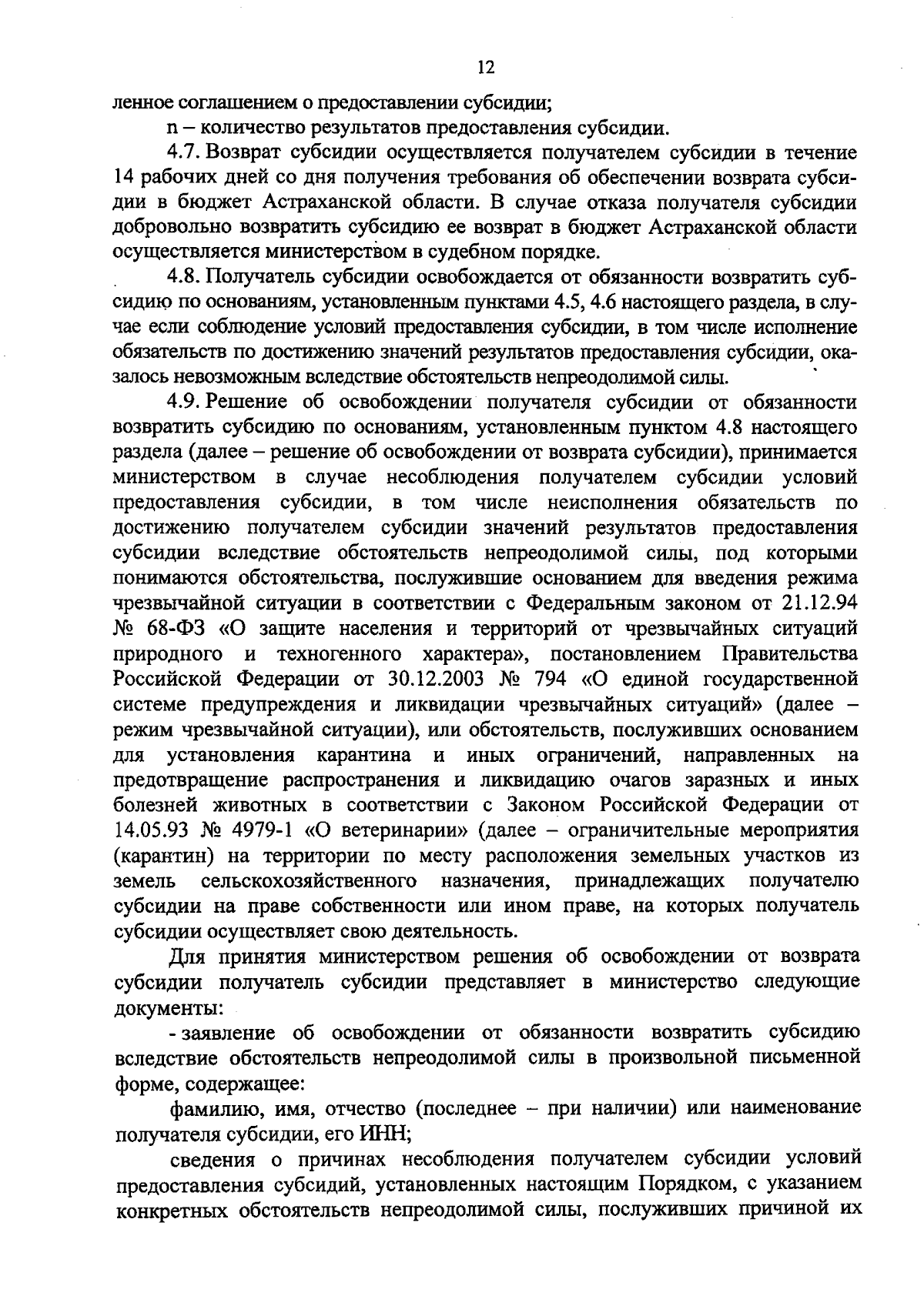 12

ленное соглашением о предоставлении субсидии;

n – количество результатов предоставления субсидии.

4.7. Возврат субсидии осуществляется получателем субсидии в течение 14 рабочих дней со дня получения требования об обеспечении возврата субсидии в бюджет Астраханской области. В случае отказа получателя субсидии добровольно возвратить субсидию ее возврат в бюджет Астраханской области осуществляется министерством в судебном порядке.

4.8. Получатель субсидии освобождается от обязанности возвратить субсидию по основаниям, установленным пунктами 4.5, 4.6 настоящего раздела, в случае если соблюдение условий предоставления субсидии, в том числе исполнение обязательств по достижению значений результатов предоставления субсидии, оказалось невозможным вследствие обстоятельств непреодолимой силы.

4.9. Решение об освобождении получателя субсидии от обязанности возвратить субсидию по основаниям, установленным пунктом 4.8 настоящего раздела (далее – решение об освобождении от возврата субсидии), принимается министерством в случае несоблюдения получателем субсидии условий предоставления субсидии, в том числе неисполнения обязательств по достижению получателем субсидии значений результатов предоставления субсидии вследствие обстоятельств непреодолимой силы, под которыми понимаются обстоятельства, послужившие основанием для введения режима чрезвычайной ситуации в соответствии с Федеральным законом от 21.12.94 № 68-ФЗ «О защите населения и территорий от чрезвычайных ситуаций природного и техногенного характера», постановлением Правительства Российской Федерации от 30.12.2003 № 794 «О единой государственной системе предупреждения и ликвидации чрезвычайных ситуаций» (далее – режим чрезвычайной ситуации), или обстоятельств, послуживших основанием для установления карантина и иных ограничений, направленных на предотвращение распространения и ликвидацию очагов заразных и иных болезней животных в соответствии с Законом Российской Федерации от 14.05.93 № 4979-1 «О ветеринарии» (далее – ограничительные мероприятия (карантин) на территории по месту расположения земельных участков из земель сельскохозяйственного назначения, принадлежащих получателю субсидии на праве собственности или ином праве, на которых получатель субсидии осуществляет свою деятельность.

Для принятия министерством решения об освобождении от возврата субсидии получатель субсидии представляет в министерство следующие документы:

- заявление об освобождении от обязанности возвратить субсидию вследствие обстоятельств непреодолимой силы в произвольной письменной форме, содержащее:

фамилию, имя, отчество (последнее – при наличии) или наименование получателя субсидии, его ИНН;

сведения о причинах несоблюдения получателем субсидии условий предоставления субсидий, установленных настоящим Порядком, с указанием конкретных обстоятельств непреодолимой силы, послуживших причиной их